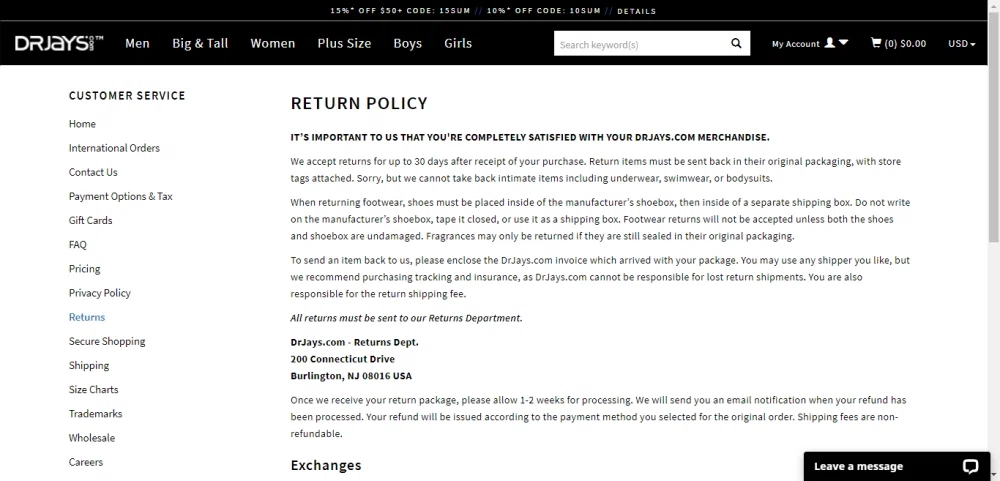 15%* OFF $50+ CODE: 15SUM // 10%* OFF CODE: 10SUM // DETAILS

DRJAYS.COM Men Big & Tall Women Plus Size Boys Girls Search keyword(s) My Account (0) $0.00 USD

CUSTOMER SERVICE

Home
International Orders
Contact Us
Payment Options & Tax
Gift Cards
FAQ
Pricing
Privacy Policy
Returns
Secure Shopping
Shipping
Size Charts
Trademarks
Wholesale
Careers

RETURN POLICY

IT'S IMPORTANT TO US THAT YOU'RE COMPLETELY SATISFIED WITH YOUR DRJAYS.COM MERCHANDISE.

We accept returns for up to 30 days after receipt of your purchase. Return items must be sent back in their original packaging, with store tags attached. Sorry, but we cannot take back intimate items including underwear, swimwear, or bodysuits.

When returning footwear, shoes must be placed inside of the manufacturer's shoebox, then inside of a separate shipping box. Do not write on the manufacturer's shoebox, tape it closed, or use it as a shipping box. Footwear returns will not be accepted unless both the shoes and shoebox are undamaged. Fragrances may only be returned if they are still sealed in their original packaging.

To send an item back to us, please enclose the DrJays.com invoice which arrived with your package. You may use any shipper you like, but we recommend purchasing tracking and insurance, as DrJays.com cannot be responsible for lost return shipments. You are also responsible for the return shipping fee.

All returns must be sent to our Returns Department.

DrJays.com - Returns Dept.
200 Connecticut Drive
Burlington, NJ 08016 USA

Once we receive your return package, please allow 1-2 weeks for processing. We will send you an email notification when your refund has been processed. Your refund will be issued according to the payment method you selected for the original order. Shipping fees are non-refundable.

Exchanges

Leave a message